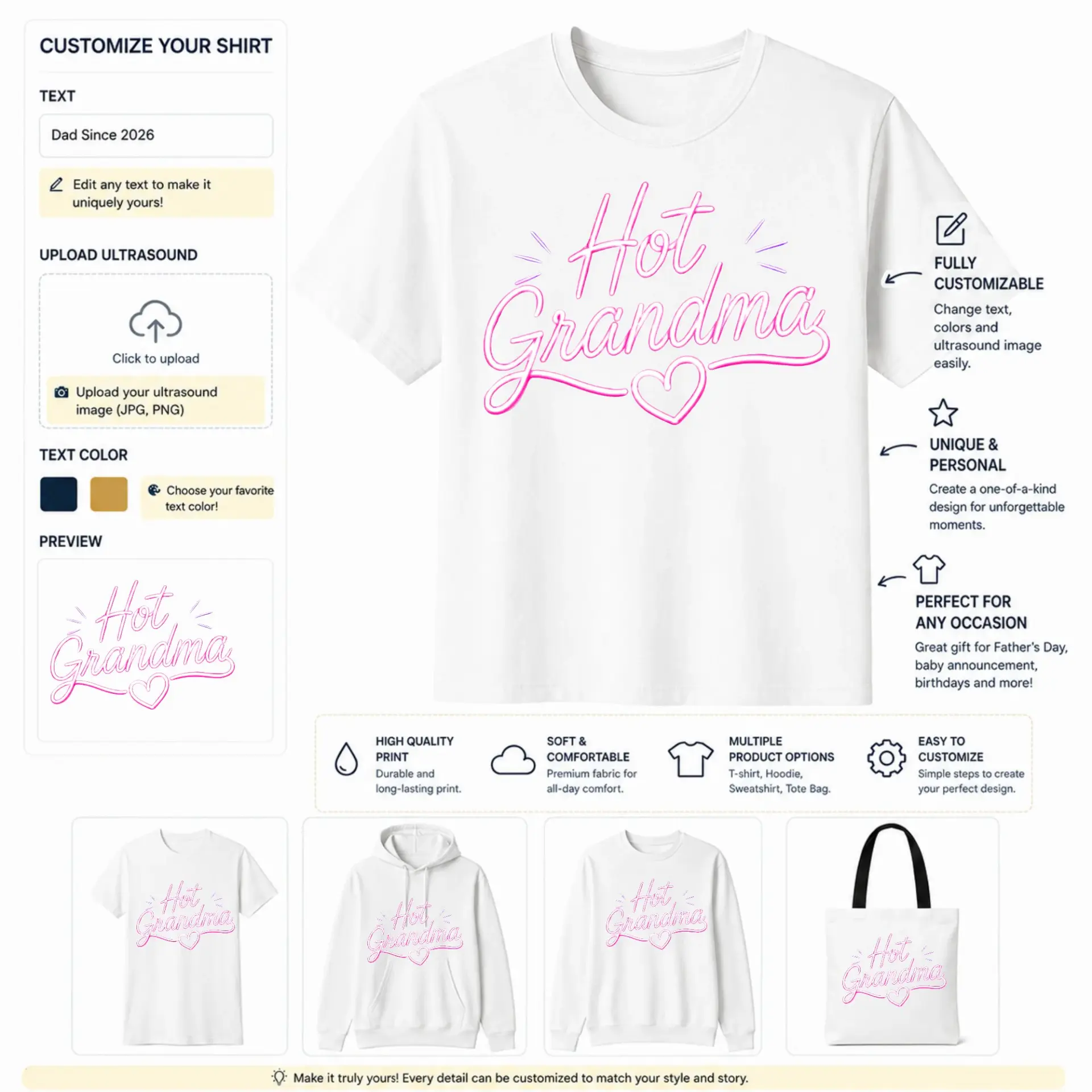 CUSTOMIZE YOUR SHIRT

TEXT

Dad Since 2026

Edit any text to make it uniquely yours!

UPLOAD ULTRASOUND

Click to upload

Upload your ultrasound image (JPG, PNG)

TEXT COLOR

Choose your favorite text color!

PREVIEW

Hot Grandma

Hot Grandma

FULLY CUSTOMIZABLE

Change text, colors and ultrasound image easily.

UNIQUE & PERSONAL

Create a one-of-a-kind design for unforgettable moments.

PERFECT FOR ANY OCCASION

Great gift for Father's Day, baby announcement, birthdays and more!

HIGH QUALITY PRINT
Durable and long-lasting print.

SOFT & COMFORTABLE
Premium fabric for all-day comfort.

MULTIPLE PRODUCT OPTIONS
T-shirt, Hoodie, Sweatshirt, Tote Bag.

EASY TO CUSTOMIZE
Simple steps to create your perfect design.

Hot Grandma

Hot Grandma

Hot Grandma

Hot Grandma

Make it truly yours! Every detail can be customized to match your style and story.